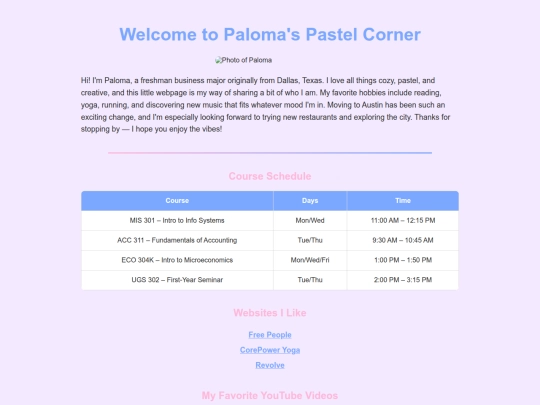 Welcome to Paloma's Pastel Corner

Photo of Paloma

Hi! I'm Paloma, a freshman business major originally from Dallas, Texas. I love all things cozy, pastel, and creative, and this little webpage is my way of sharing a bit of who I am. My favorite hobbies include reading, yoga, running, and discovering new music that fits whatever mood I'm in. Moving to Austin has been such an exciting change, and I'm especially looking forward to trying new restaurants and exploring the city. Thanks for stopping by — I hope you enjoy the vibes!

Course Schedule

| Course | Days | Time |
|---|---|---|
| MIS 301 – Intro to Info Systems | Mon/Wed | 11:00 AM – 12:15 PM |
| ACC 311 – Fundamentals of Accounting | Tue/Thu | 9:30 AM – 10:45 AM |
| ECO 304K – Intro to Microeconomics | Mon/Wed/Fri | 1:00 PM – 1:50 PM |
| UGS 302 – First-Year Seminar | Tue/Thu | 2:00 PM – 3:15 PM |

Websites I Like

Free People

CorePower Yoga

Revolve

My Favorite YouTube Videos